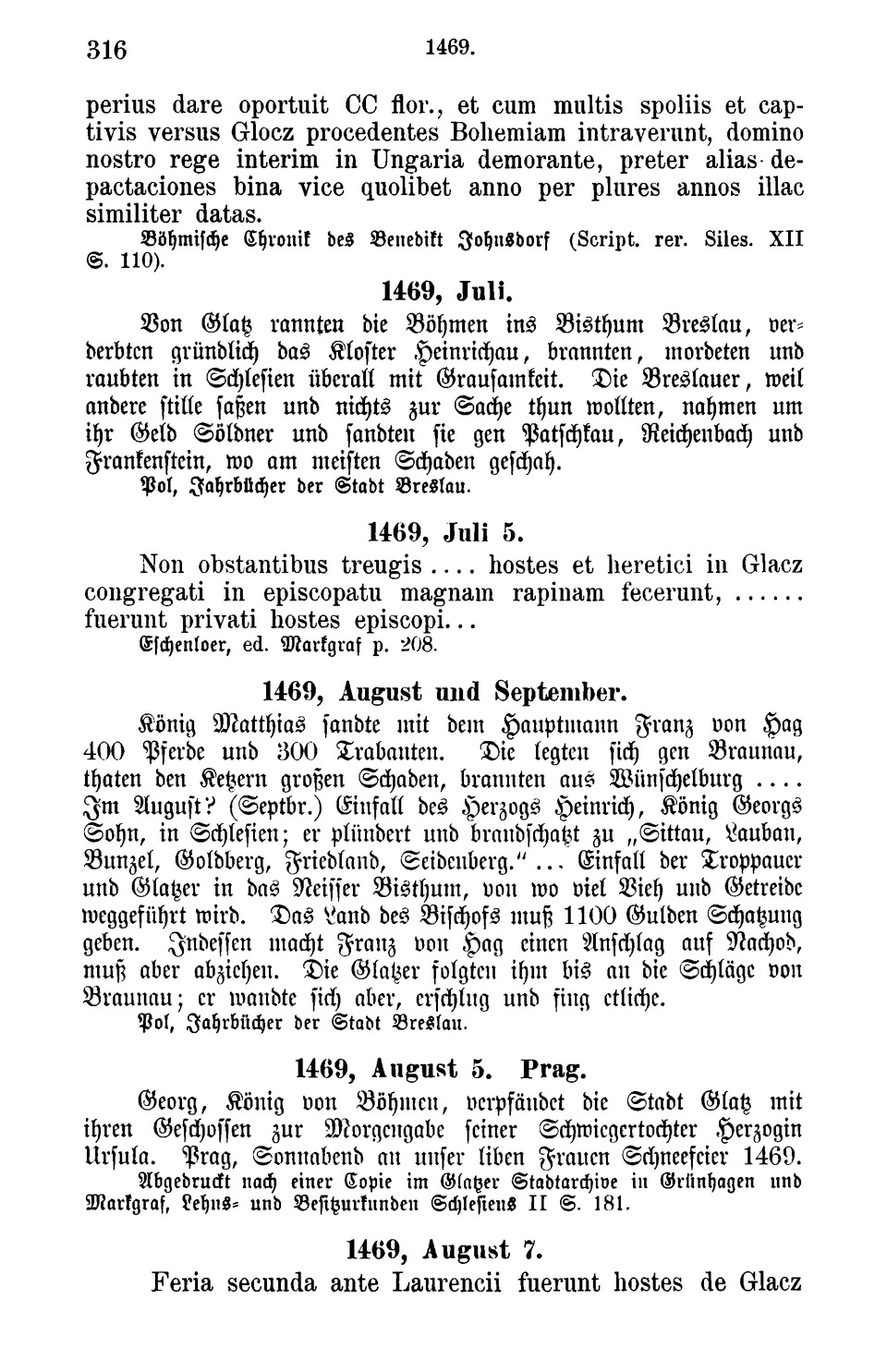 316 1469.

perius dare oportuit CC flor., et cum multis spoliis et captivis versus Glocz procedentes Bohemiam intraverunt, domino nostro rege interim in Ungaria demorante, preter alias depactaciones bina vice quolibet anno per plures annos illac similiter datas.
Böhmische Chronik des Benedikt Johnsdorf (Script. rer. Siles. XII S. 110).

1469, Juli.

Von Glatz rannten die Böhmen ins Bisthum Breslau, verderbten gründlich das Kloster Heinrichau, brannten, mordeten und raubten in Schlesien überall mit Grausamkeit. Die Breslauer, weil andere stille saßen und nichts zur Sache thun wollten, nahmen um ihr Geld Söldner und sandten sie gen Patschkau, Reichenbach und Frankenstein, wo am meisten Schaden geschah.
Pol, Jahrbücher der Stadt Breslau.

1469, Juli 5.

Non obstantibus treugis .... hostes et heretici in Glacz congregati in episcopatu magnam rapinam fecerunt, ...... fuerunt privati hostes episcopi...
Eschenloer, ed. Markgraf p. 208.

1469, August und September.

König Matthias sandte mit dem Hauptmann Franz von Hag 400 Pferde und 300 Trabanten. Die legten sich gen Braunau, thaten den Ketzern großen Schaden, brannten aus Wünschelburg .... Im August? (Septbr.) Einfall des Herzogs Heinrich, König Georgs Sohn, in Schlesien; er plündert und brandschatzt zu „Sittau, Lauban, Bunzel, Goldberg, Friedland, Seidenberg.“ ... Einfall der Troppauer und Glatzer in das Neisser Bisthum, von wo viel Vieh und Getreide weggeführt wird. Das Land des Bischofs muß 1100 Gulden Schatzung geben. Indessen macht Franz von Hag einen Anschlag auf Nachod, muß aber abziehen. Die Glatzer folgten ihm bis an die Schläge von Braunau; er wandte sich aber, erschlug und fing etliche.
Pol, Jahrbücher der Stadt Breslau.

1469, August 5. Prag.

Georg, König von Böhmen, verpfändet die Stadt Glatz mit ihren Geschossen zur Morgengabe seiner Schwiegertochter Herzogin Ursula. Prag, Sonnabend an unser liben Frauen Schneefeier 1469.
Abgedruckt nach einer Copie im Glatzer Stadtarchive in Grünhagen und Markgraf, Lehns- und Besitzurkunden Schlesiens II S. 181.

1469, August 7.

Feria secunda ante Laurencii fuerunt hostes de Glacz